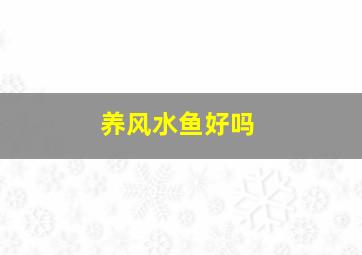 养风水鱼好吗